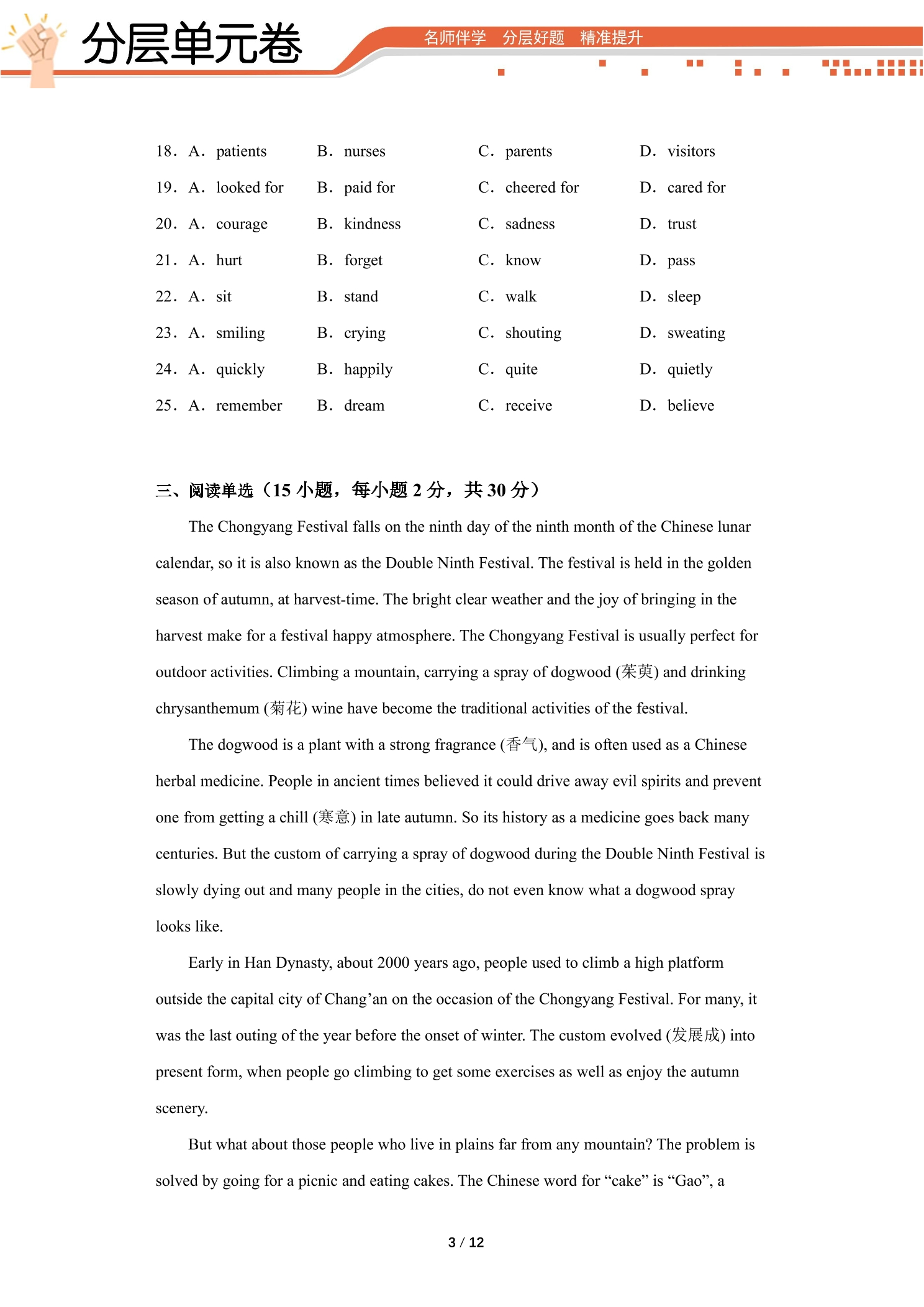 分层单元卷

名师伴学 分层好题 精准提升

18. A. patients B. nurses C. parents D. visitors

19. A. looked for B. paid for C. cheered for D. cared for

20. A. courage B. kindness C. sadness D. trust

21. A. hurt B. forget C. know D. pass

22. A. sit B. stand C. walk D. sleep

23. A. smiling B. crying C. shouting D. sweating

24. A. quickly B. happily C. quite D. quietly

25. A. remember B. dream C. receive D. believe

三、阅读单选（15小题，每小题2分，共30分）

The Chongyang Festival falls on the ninth day of the ninth month of the Chinese lunar calendar, so it is also known as the Double Ninth Festival. The festival is held in the golden season of autumn, at harvest-time. The bright clear weather and the joy of bringing in the harvest make for a festival happy atmosphere. The Chongyang Festival is usually perfect for outdoor activities. Climbing a mountain, carrying a spray of dogwood (茱萸) and drinking chrysanthemum (菊花) wine have become the traditional activities of the festival.

The dogwood is a plant with a strong fragrance (香气), and is often used as a Chinese herbal medicine. People in ancient times believed it could drive away evil spirits and prevent one from getting a chill (寒意) in late autumn. So its history as a medicine goes back many centuries. But the custom of carrying a spray of dogwood during the Double Ninth Festival is slowly dying out and many people in the cities, do not even know what a dogwood spray looks like.

Early in Han Dynasty, about 2000 years ago, people used to climb a high platform outside the capital city of Chang'an on the occasion of the Chongyang Festival. For many, it was the last outing of the year before the onset of winter. The custom evolved (发展成) into present form, when people go climbing to get some exercises as well as enjoy the autumn scenery.

But what about those people who live in plains far from any mountain? The problem is solved by going for a picnic and eating cakes. The Chinese word for "cake" is "Gao", a

3 / 12